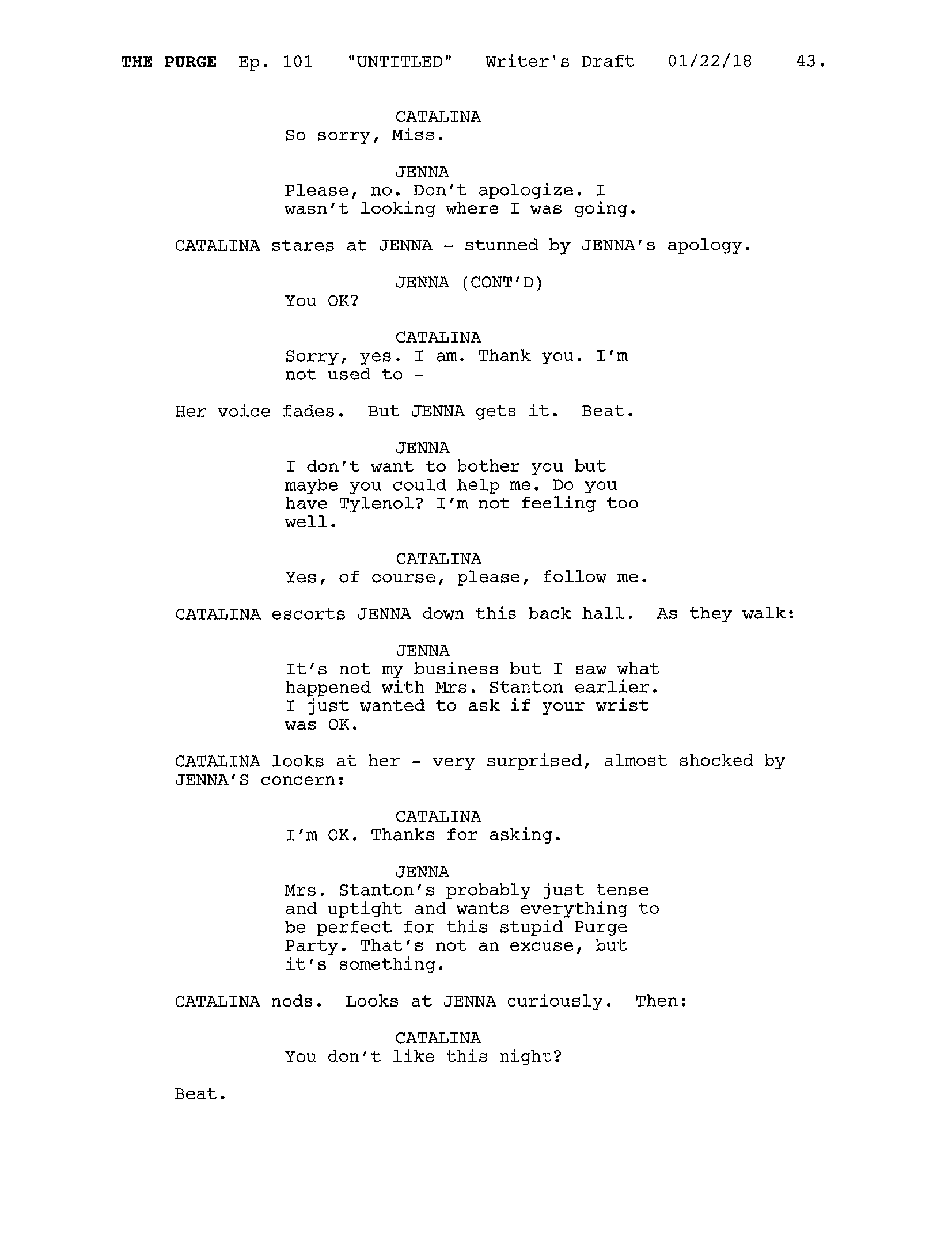 THE PURGE Ep. 101 "UNTITLED" Writer's Draft 01/22/18 43.

CATALINA
So sorry, Miss.

JENNA
Please, no. Don't apologize. I wasn't looking where I was going.

CATALINA stares at JENNA - stunned by JENNA's apology.

JENNA (CONT'D)
You OK?

CATALINA
Sorry, yes. I am. Thank you. I'm not used to -

Her voice fades. But JENNA gets it. Beat.

JENNA
I don't want to bother you but maybe you could help me. Do you have Tylenol? I'm not feeling too well.

CATALINA
Yes, of course, please, follow me.

CATALINA escorts JENNA down this back hall. As they walk:

JENNA
It's not my business but I saw what happened with Mrs. Stanton earlier. I just wanted to ask if your wrist was OK.

CATALINA looks at her - very surprised, almost shocked by JENNA'S concern:

CATALINA
I'm OK. Thanks for asking.

JENNA
Mrs. Stanton's probably just tense and uptight and wants everything to be perfect for this stupid Purge Party. That's not an excuse, but it's something.

CATALINA nods. Looks at JENNA curiously. Then:

CATALINA
You don't like this night?

Beat.